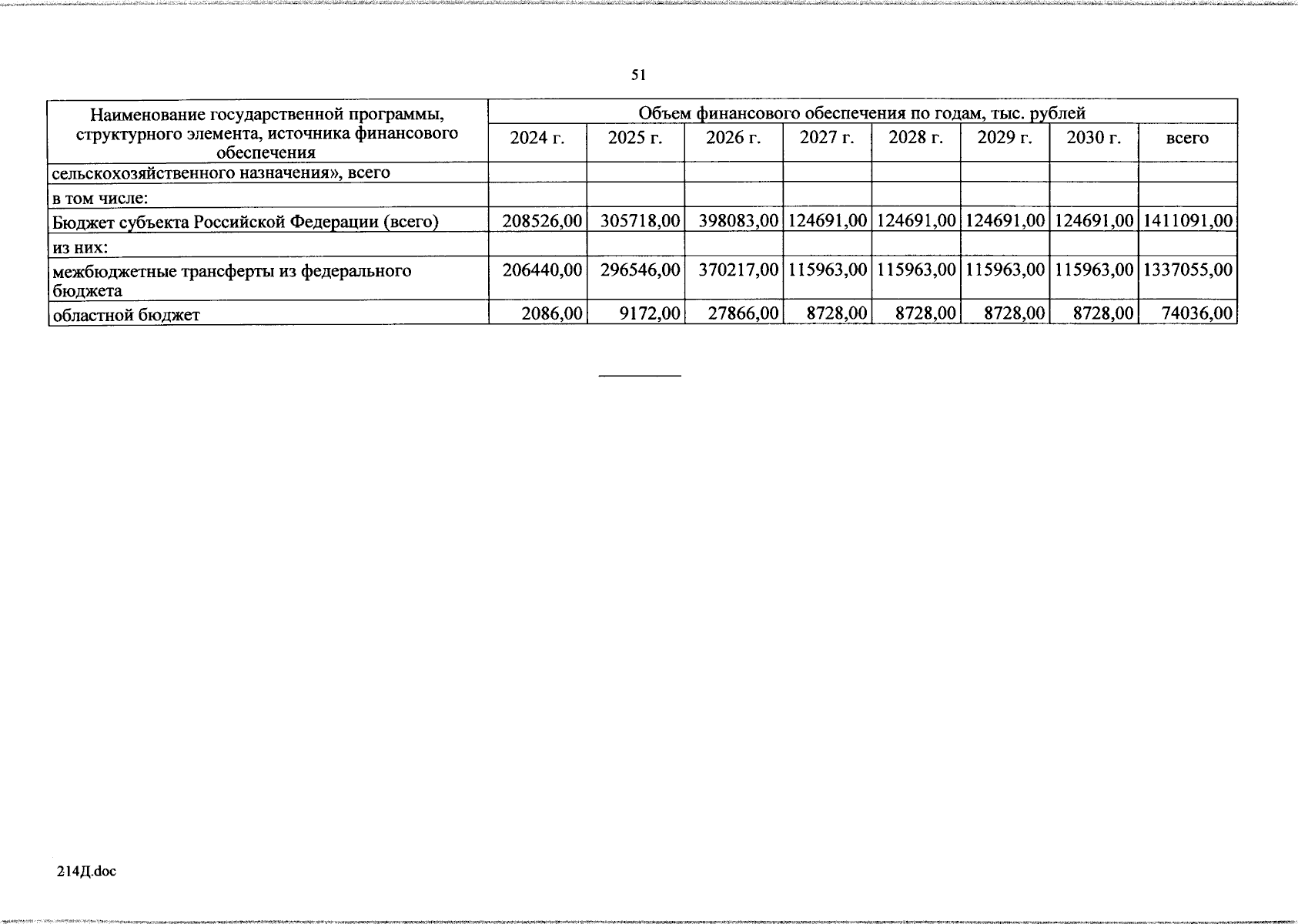 51

| Наименование государственной программы, структурного элемента, источника финансового обеспечения | Объем финансового обеспечения по годам, тыс. рублей | | | | | | | |
|---|---|---|---|---|---|---|---|---|
| | 2024 г. | 2025 г. | 2026 г. | 2027 г. | 2028 г. | 2029 г. | 2030 г. | всего |
| сельскохозяйственного назначения», всего | | | | | | | | |
| в том числе: | | | | | | | | |
| Бюджет субъекта Российской Федерации (всего) | 208526,00 | 305718,00 | 398083,00 | 124691,00 | 124691,00 | 124691,00 | 124691,00 | 1411091,00 |
| из них: | | | | | | | | |
| межбюджетные трансферты из федерального бюджета | 206440,00 | 296546,00 | 370217,00 | 115963,00 | 115963,00 | 115963,00 | 115963,00 | 1337055,00 |
| областной бюджет | 2086,00 | 9172,00 | 27866,00 | 8728,00 | 8728,00 | 8728,00 | 8728,00 | 74036,00 |

214Д.doc